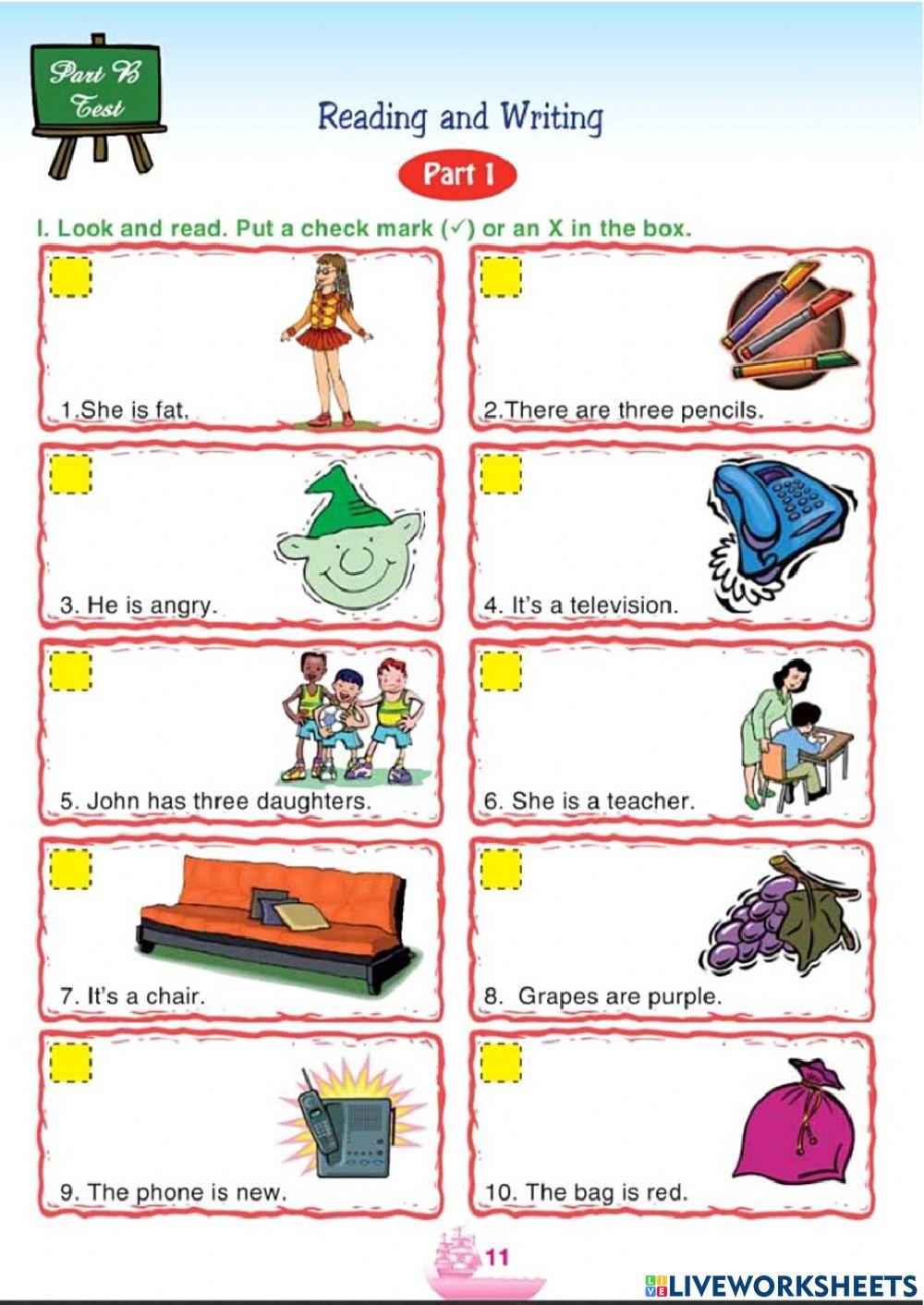 Part B
Test

Reading and Writing

Part 1

I. Look and read. Put a check mark (✓) or an X in the box.

☐
1.She is fat.

☐
2.There are three pencils.

☐
3. He is angry.

☐
4. It's a television.

☐
5. John has three daughters.

☐
6. She is a teacher.

☐
7. It's a chair.

☐
8. Grapes are purple.

☐
9. The phone is new.

☐
10. The bag is red.

11

LIVEWORKSHEETS